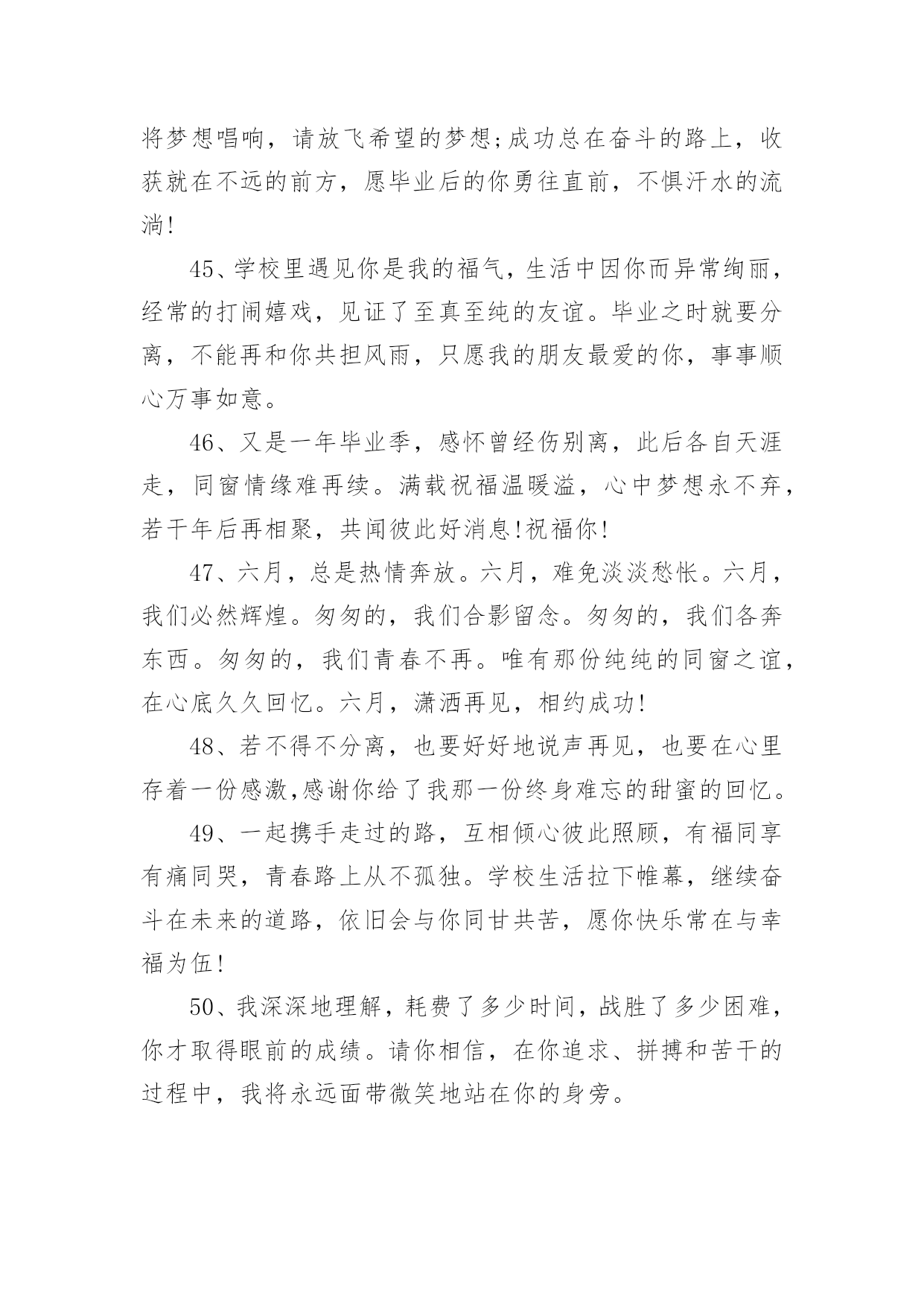 将梦想唱响，请放飞希望的梦想;成功总在奋斗的路上，收获就在不远的前方，愿毕业后的你勇往直前，不惧汗水的流淌!

45、学校里遇见你是我的福气，生活中因你而异常绚丽，经常的打闹嬉戏，见证了至真至纯的友谊。毕业之时就要分离，不能再和你共担风雨，只愿我的朋友最爱的你，事事顺心万事如意。

46、又是一年毕业季，感怀曾经伤别离，此后各自天涯走，同窗情缘难再续。满载祝福温暖溢，心中梦想永不弃，若干年后再相聚，共闻彼此好消息!祝福你!

47、六月，总是热情奔放。六月，难免淡淡愁怅。六月，我们必然辉煌。匆匆的，我们合影留念。匆匆的，我们各奔东西。匆匆的，我们青春不再。唯有那份纯纯的同窗之谊，在心底久久回忆。六月，潇洒再见，相约成功!

48、若不得不分离，也要好好地说声再见，也要在心里存着一份感激,感谢你给了我那一份终身难忘的甜蜜的回忆。

49、一起携手走过的路，互相倾心彼此照顾，有福同享有痛同哭，青春路上从不孤独。学校生活拉下帷幕，继续奋斗在未来的道路，依旧会与你同甘共苦，愿你快乐常在与幸福为伍!

50、我深深地理解，耗费了多少时间，战胜了多少困难，你才取得眼前的成绩。请你相信，在你追求、拼搏和苦干的过程中，我将永远面带微笑地站在你的身旁。